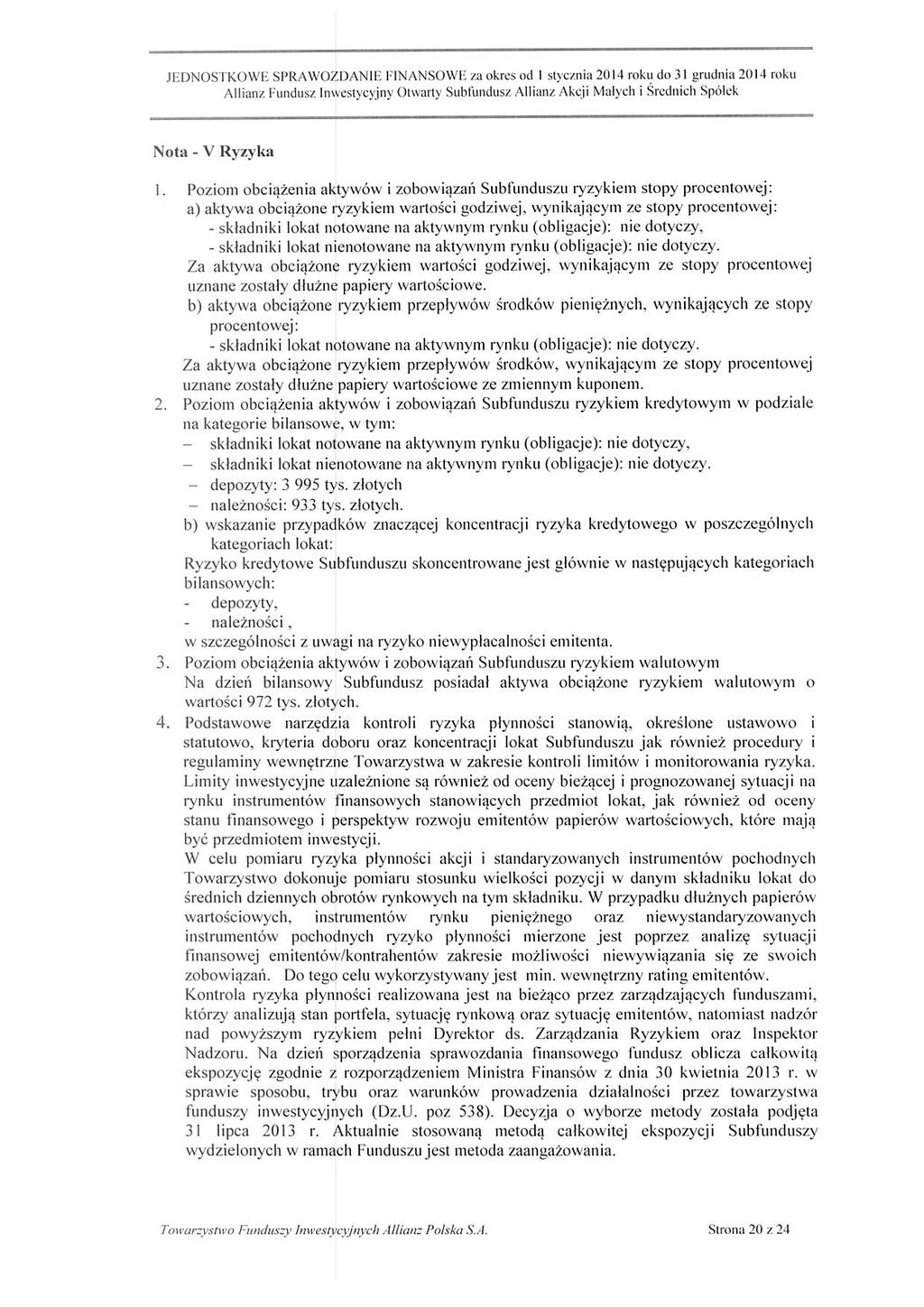 JEDNOSTKOWE SPRAWOZDANIE FINANSOWE za okres od 1 stycznia 2014 roku do 31 grudnia 2014 roku
Allianz Fundusz Inwestycyjny Otwarty Subfundusz Allianz Akcji Małych i Średnich Spółek

Nota - V Ryzyka

1. Poziom obciążenia aktywów i zobowiązań Subfunduszu ryzykiem stopy procentowej:
a) aktywa obciążone ryzykiem wartości godziwej, wynikającym ze stopy procentowej:
- składniki lokat notowane na aktywnym rynku (obligacje): nie dotyczy,
- składniki lokat nienotowane na aktywnym rynku (obligacje): nie dotyczy.
Za aktywa obciążone ryzykiem wartości godziwej, wynikającym ze stopy procentowej uznane zostały dłużne papiery wartościowe.
b) aktywa obciążone ryzykiem przepływów środków pieniężnych, wynikających ze stopy procentowej:
- składniki lokat notowane na aktywnym rynku (obligacje): nie dotyczy.
Za aktywa obciążone ryzykiem przepływów środków, wynikającym ze stopy procentowej uznane zostały dłużne papiery wartościowe ze zmiennym kuponem.
2. Poziom obciążenia aktywów i zobowiązań Subfunduszu ryzykiem kredytowym w podziale na kategorie bilansowe, w tym:
– składniki lokat notowane na aktywnym rynku (obligacje): nie dotyczy,
– składniki lokat nienotowane na aktywnym rynku (obligacje): nie dotyczy.
– depozyty: 3 995 tys. złotych
– należności: 933 tys. złotych.
b) wskazanie przypadków znaczącej koncentracji ryzyka kredytowego w poszczególnych kategoriach lokat:
Ryzyko kredytowe Subfunduszu skoncentrowane jest głównie w następujących kategoriach bilansowych:
- depozyty,
- należności ,
w szczególności z uwagi na ryzyko niewypłacalności emitenta.
3. Poziom obciążenia aktywów i zobowiązań Subfunduszu ryzykiem walutowym
Na dzień bilansowy Subfundusz posiadał aktywa obciążone ryzykiem walutowym o wartości 972 tys. złotych.
4. Podstawowe narzędzia kontroli ryzyka płynności stanowią, określone ustawowo i statutowo, kryteria doboru oraz koncentracji lokat Subfunduszu jak również procedury i regulaminy wewnętrzne Towarzystwa w zakresie kontroli limitów i monitorowania ryzyka. Limity inwestycyjne uzależnione są również od oceny bieżącej i prognozowanej sytuacji na rynku instrumentów finansowych stanowiących przedmiot lokat, jak również od oceny stanu finansowego i perspektyw rozwoju emitentów papierów wartościowych, które mają być przedmiotem inwestycji.
W celu pomiaru ryzyka płynności akcji i standaryzowanych instrumentów pochodnych Towarzystwo dokonuje pomiaru stosunku wielkości pozycji w danym składniku lokat do średnich dziennych obrotów rynkowych na tym składniku. W przypadku dłużnych papierów wartościowych, instrumentów rynku pieniężnego oraz niewystandaryzowanych instrumentów pochodnych ryzyko płynności mierzone jest poprzez analizę sytuacji finansowej emitentów/kontrahentów zakresie możliwości niewywiązania się ze swoich zobowiązań. Do tego celu wykorzystywany jest min. wewnętrzny rating emitentów.
Kontrola ryzyka płynności realizowana jest na bieżąco przez zarządzających funduszami, którzy analizują stan portfela, sytuację rynkową oraz sytuację emitentów, natomiast nadzór nad powyższym ryzykiem pełni Dyrektor ds. Zarządzania Ryzykiem oraz Inspektor Nadzoru. Na dzień sporządzenia sprawozdania finansowego fundusz oblicza całkowitą ekspozycję zgodnie z rozporządzeniem Ministra Finansów z dnia 30 kwietnia 2013 r. w sprawie sposobu, trybu oraz warunków prowadzenia działalności przez towarzystwa funduszy inwestycyjnych (Dz.U. poz 538). Decyzja o wyborze metody została podjęta 31 lipca 2013 r. Aktualnie stosowaną metodą całkowitej ekspozycji Subfunduszy wydzielonych w ramach Funduszu jest metoda zaangażowania.

Towarzystwo Funduszy Inwestycyjnych Allianz Polska S.A.
Strona 20 z 24